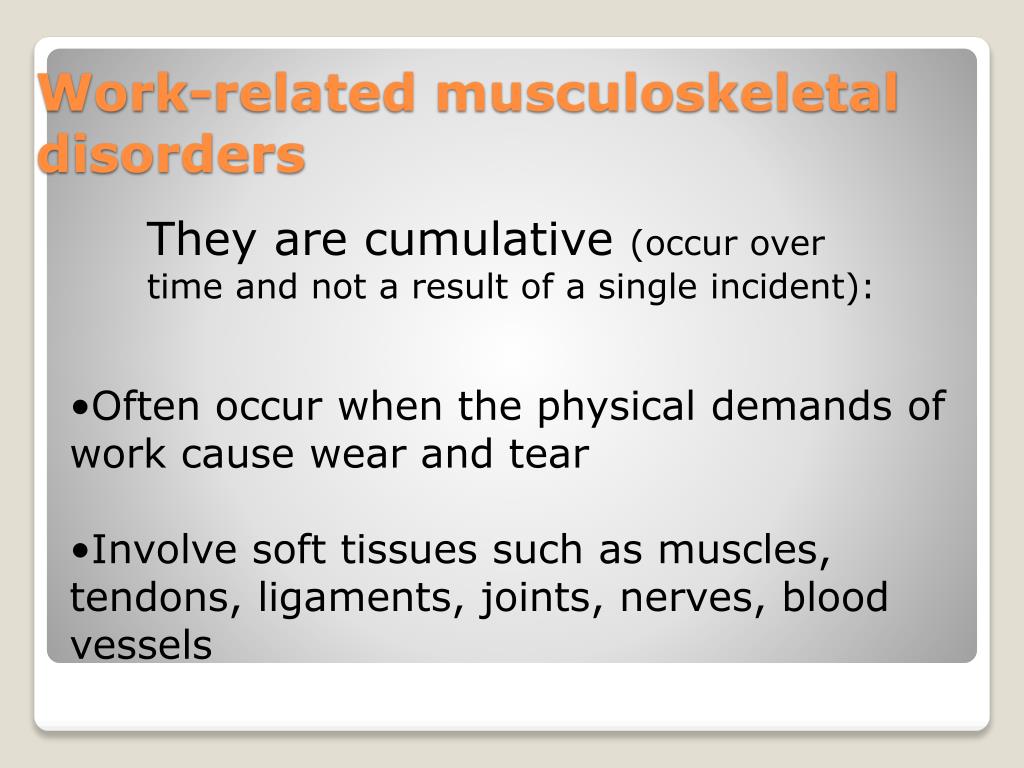 Work-related musculoskeletal disorders

They are cumulative (occur over time and not a result of a single incident):

•Often occur when the physical demands of work cause wear and tear

•Involve soft tissues such as muscles, tendons, ligaments, joints, nerves, blood vessels